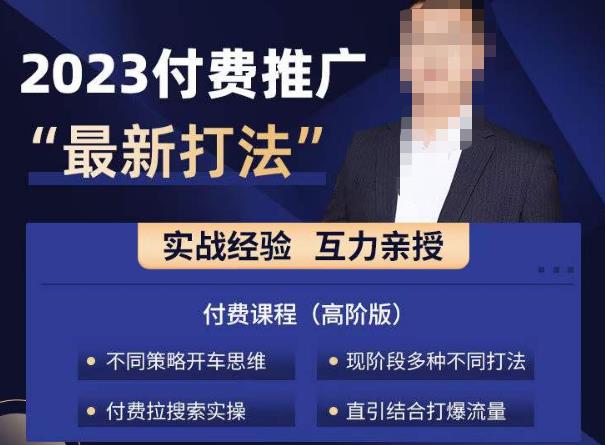 2023付费推广
“最新打法”

实战经验 互力亲授

付费课程（高阶版）

不同策略开车思维

现阶段多种不同打法

付费拉搜索实操

直引结合打爆流量